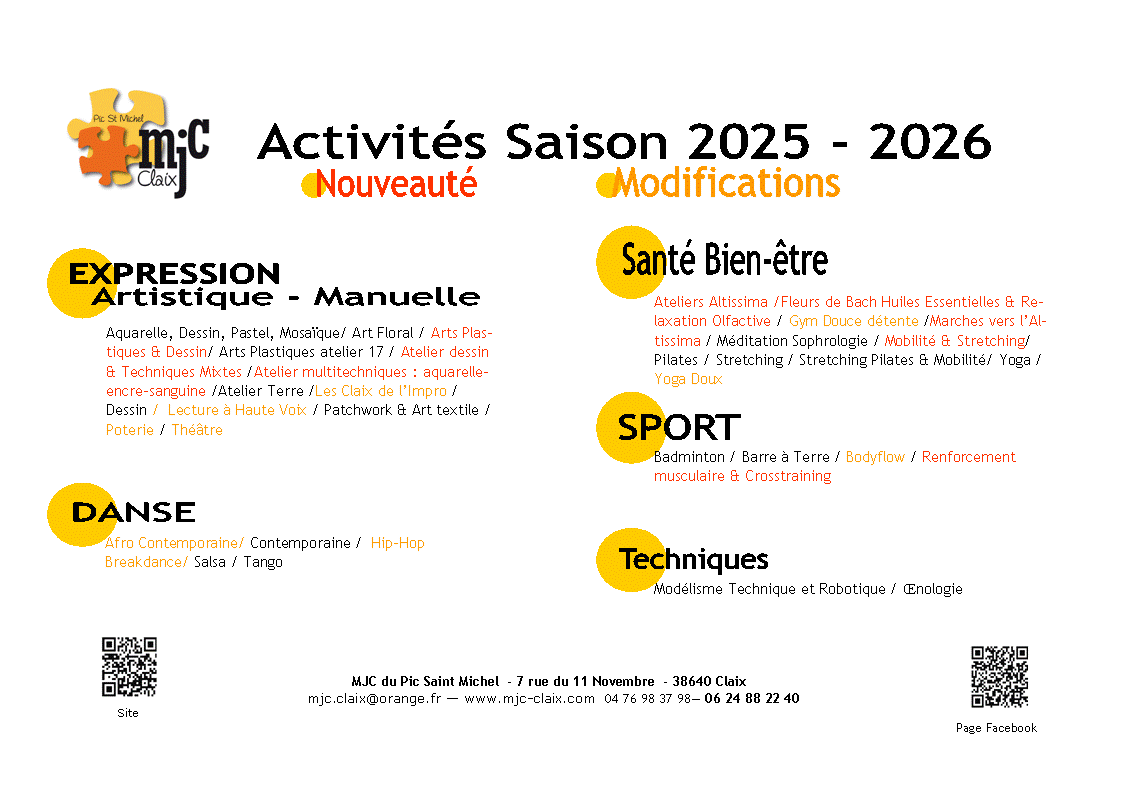 Pic St Michel
mjC
Claix

Activités Saison 2025 - 2026

Nouveauté

Modifications

EXPRESSION
Artistique - Manuelle

Aquarelle, Dessin, Pastel, Mosaïque/ Art Floral / Arts Plastiques & Dessin/ Arts Plastiques atelier 17 / Atelier dessin & Techniques Mixtes /Atelier multitechniques : aquarelle-encre-sanguine /Atelier Terre /Les Claix de l'Impro / Dessin / Lecture à Haute Voix / Patchwork & Art textile / Poterie / Théâtre

DANSE

Afro Contemporaine/ Contemporaine / Hip-Hop Breakdance/ Salsa / Tango

Santé Bien-être

Ateliers Altissima /Fleurs de Bach Huiles Essentielles & Relaxation Olfactive / Gym Douce détente /Marches vers l'Altissima / Méditation Sophrologie / Mobilité & Stretching/ Pilates / Stretching / Stretching Pilates & Mobilité/ Yoga / Yoga Doux

SPORT

Badminton / Barre à Terre / Bodyflow / Renforcement musculaire & Crosstraining

Techniques

Modélisme Technique et Robotique / Œnologie

Site

MJC du Pic Saint Michel - 7 rue du 11 Novembre - 38640 Claix
mjc.claix@orange.fr — www.mjc-claix.com 04 76 98 37 98— 06 24 88 22 40

Page Facebook